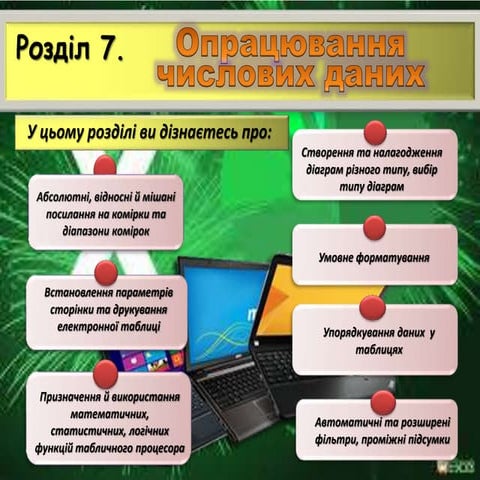 Розділ 7. Опрацювання числових даних

У цьому розділі ви дізнаєтесь про:

Абсолютні, відносні й мішані посилання на комірки та діапазони комірок

Встановлення параметрів сторінки та друкування електронної таблиці

Призначення й використання математичних, статистичних, логічних функцій табличного процесора

Створення та налагодження діаграм різного типу, вибір типу діаграм

Умовне форматування

Упорядкування даних у таблицях

Автоматичні та розширені фільтри, проміжні підсумки